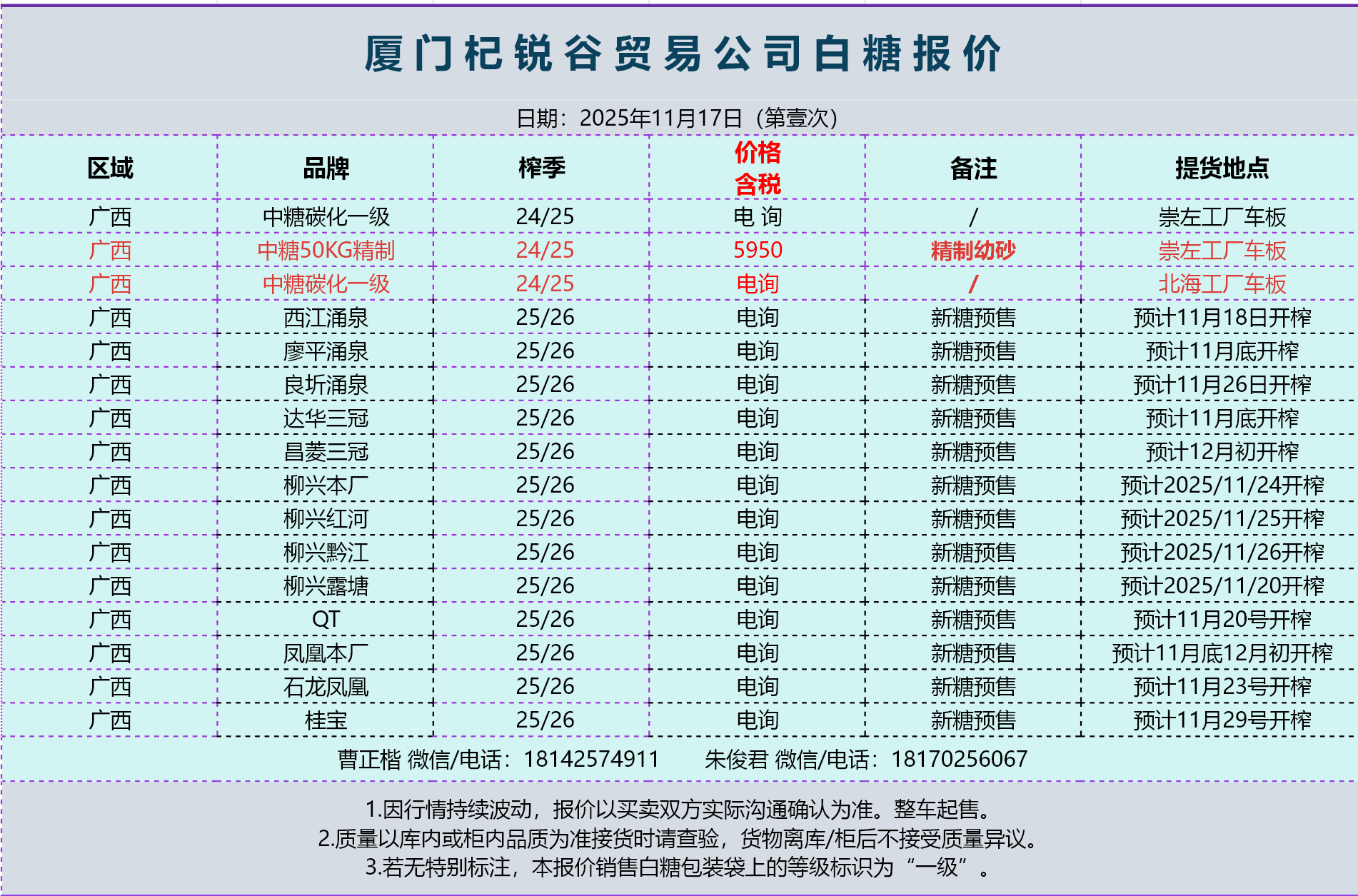 厦门杞锐谷贸易公司白糖报价

日期：2025年11月17日（第壹次）

| 区域 | 品牌 | 榨季 | 价格 含税 | 备注 | 提货地点 |
|---|---|---|---|---|---|
| 广西 | 中糖碳化一级 | 24/25 | 电 询 | / | 崇左工厂车板 |
| 广西 | 中糖50KG精制 | 24/25 | 5950 | 精制幼砂 | 崇左工厂车板 |
| 广西 | 中糖碳化一级 | 24/25 | 电询 | / | 北海工厂车板 |
| 广西 | 西江涌泉 | 25/26 | 电询 | 新糖预售 | 预计11月18日开榨 |
| 广西 | 廖平涌泉 | 25/26 | 电询 | 新糖预售 | 预计11月底开榨 |
| 广西 | 良圻涌泉 | 25/26 | 电询 | 新糖预售 | 预计11月26日开榨 |
| 广西 | 达华三冠 | 25/26 | 电询 | 新糖预售 | 预计11月底开榨 |
| 广西 | 昌菱三冠 | 25/26 | 电询 | 新糖预售 | 预计12月初开榨 |
| 广西 | 柳兴本厂 | 25/26 | 电询 | 新糖预售 | 预计2025/11/24开榨 |
| 广西 | 柳兴红河 | 25/26 | 电询 | 新糖预售 | 预计2025/11/25开榨 |
| 广西 | 柳兴黔江 | 25/26 | 电询 | 新糖预售 | 预计2025/11/26开榨 |
| 广西 | 柳兴露塘 | 25/26 | 电询 | 新糖预售 | 预计2025/11/20开榨 |
| 广西 | QT | 25/26 | 电询 | 新糖预售 | 预计11月20号开榨 |
| 广西 | 凤凰本厂 | 25/26 | 电询 | 新糖预售 | 预计11月底12月初开榨 |
| 广西 | 石龙凤凰 | 25/26 | 电询 | 新糖预售 | 预计11月23号开榨 |
| 广西 | 桂宝 | 25/26 | 电询 | 新糖预售 | 预计11月29号开榨 |

曹正楷 微信/电话：18142574911 朱俊君 微信/电话：18170256067

1.因行情持续波动，报价以买卖双方实际沟通确认为准。整车起售。
2.质量以库内或柜内品质为准接货时请查验，货物离库/柜后不接受质量异议。
3.若无特别标注，本报价销售白糖包装袋上的等级标识为“一级”。